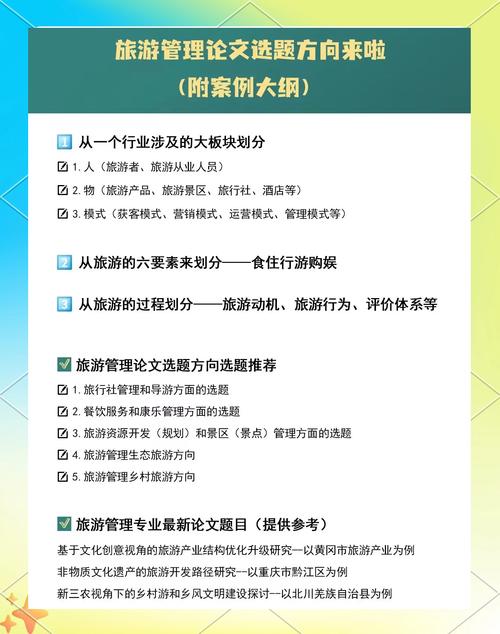 旅游管理论文选题方向来啦
（附案例大纲）

1 从一个行业涉及的大板块划分

1. 人（旅游者、旅游从业人员）

2. 物（旅游产品、旅游景区、旅行社、酒店等）

3. 模式（获客模式、营销模式、运营模式、管理模式等）

2 从旅游的六要素来划分——食住行游购娱

3 从旅游的过程划分——旅游动机、旅游行为、评价体系等

旅游管理论文选题方向选题推荐

1. 旅行社管理和导游方面的选题

2. 餐饮服务和康乐管理方面的选题

3. 旅游资源开发（规划）和景区（景点）管理方面的选题

4. 旅游管理生态旅游方向

5. 旅游管理乡村旅游方向

旅游管理专业最新论文题目（提供参考）

基于文化创意视角的旅游产业结构优化升级研究--以黄冈市旅游产业为例

非物质文化遗产的旅游开发路径研究--以重庆市黔江区为例

新三农视角下的乡村游和乡风文明建设探讨--以北川羌族自治县为例